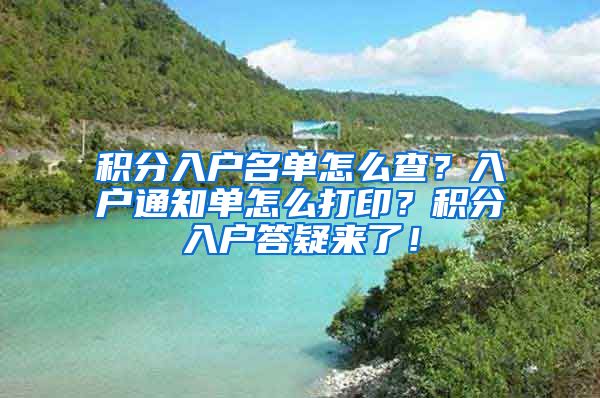 积分入户名单怎么查？入户通知单怎么打印？积分入户答疑来了！